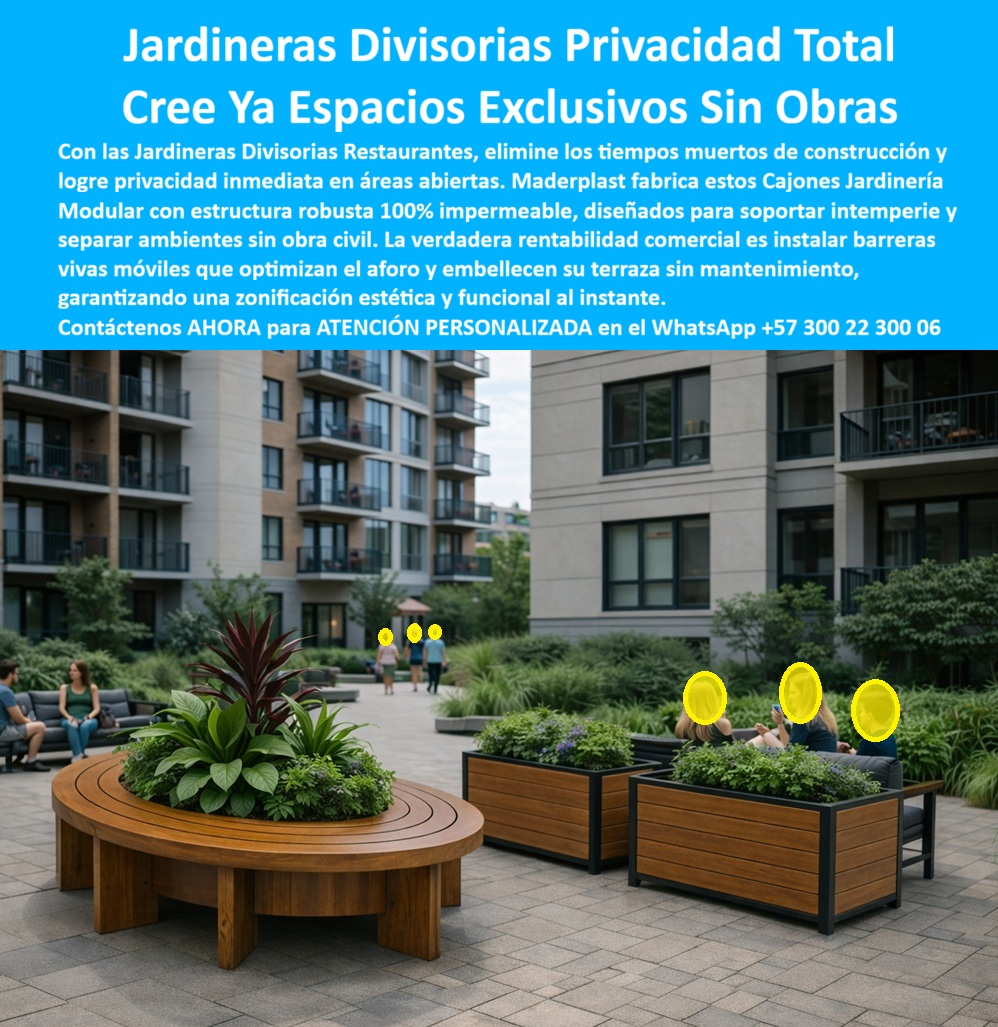 Jardineras Divisorias Privacidad Total
Cree Ya Espacios Exclusivos Sin Obras

Con las Jardineras Divisorias Restaurantes, elimine los tiempos muertos de construcción y logre privacidad inmediata en áreas abiertas. Maderplast fabrica estos Cajones Jardinería Modular con estructura robusta 100% impermeable, diseñados para soportar intemperie y separar ambientes sin obra civil. La verdadera rentabilidad comercial es instalar barreras vivas móviles que optimizan el aforo y embellecen su terraza sin mantenimiento, garantizando una zonificación estética y funcional al instante.

Contáctenos AHORA para ATENCIÓN PERSONALIZADA en el WhatsApp +57 300 22 300 06